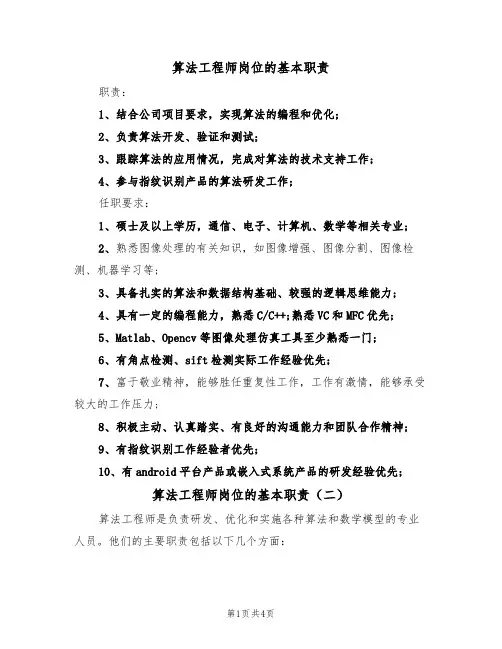 算法工程师岗位的基本职责

职责：

1、结合公司项目要求，实现算法的编程和优化；

2、负责算法开发、验证和测试；

3、跟踪算法的应用情况，完成对算法的技术支持工作；

4、参与指纹识别产品的算法研发工作；

任职要求：

1、硕士及以上学历，通信、电子、计算机、数学等相关专业；

2、熟悉图像处理的有关知识，如图像增强、图像分割、图像检测、机器学习等；

3、具备扎实的算法和数据结构基础、较强的逻辑思维能力；

4、具有一定的编程能力，熟悉C/C++;熟悉VC和MFC优先；

5、Matlab、Opencv等图像处理仿真工具至少熟悉一门；

6、有角点检测、sift检测实际工作经验优先；

7、富于敬业精神，能够胜任重复性工作，工作有激情，能够承受较大的工作压力；

8、积极主动、认真踏实、有良好的沟通能力和团队合作精神；

9、有指纹识别工作经验者优先；

10、有android平台产品或嵌入式系统产品的研发经验优先；

算法工程师岗位的基本职责（二）

算法工程师是负责研发、优化和实施各种算法和数学模型的专业人员。他们的主要职责包括以下几个方面：

第1页共4页